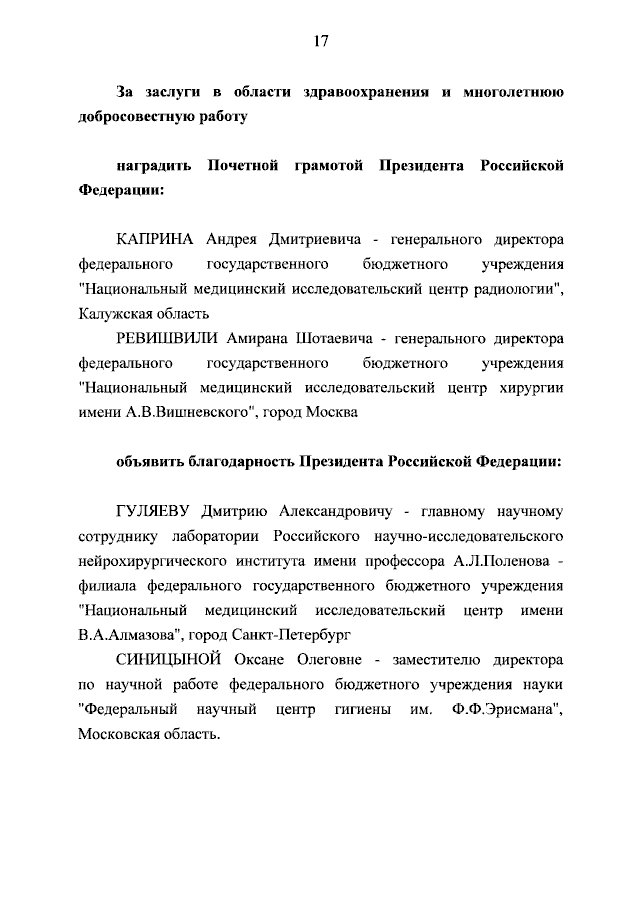 17

За заслуги в области здравоохранения и многолетнюю добросовестную работу

наградить Почетной грамотой Президента Российской Федерации:

КАПРИНА Андрея Дмитриевича - генерального директора федерального государственного бюджетного учреждения "Национальный медицинский исследовательский центр радиологии", Калужская область

РЕВИШВИЛИ Амирана Шотаевича - генерального директора федерального государственного бюджетного учреждения "Национальный медицинский исследовательский центр хирургии имени А.В.Вишневского", город Москва

объявить благодарность Президента Российской Федерации:

ГУЛЯЕВУ Дмитрию Александровичу - главному научному сотруднику лаборатории Российского научно-исследовательского нейрохирургического института имени профессора А.Л.Поленова - филиала федерального государственного бюджетного учреждения "Национальный медицинский исследовательский центр имени В.А.Алмазова", город Санкт-Петербург

СИНИЦЫНОЙ Оксане Олеговне - заместителю директора по научной работе федерального бюджетного учреждения науки "Федеральный научный центр гигиены им. Ф.Ф.Эрисмана", Московская область.